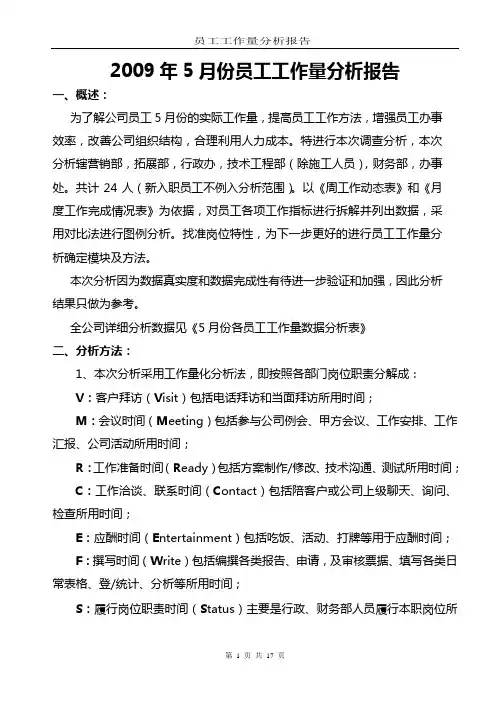 员工工作量分析报告

2009 年 5 月份员工工作量分析报告

一、概述：

为了解公司员工 5 月份的实际工作量，提高员工工作方法，增强员工办事效率，改善公司组织结构，合理利用人力成本。特进行本次调查分析，本次分析辖营销部，拓展部，行政办，技术工程部（除施工人员），财务部，办事处。共计 24 人（新入职员工不例入分析范围）。以《周工作动态表》和《月度工作完成情况表》为依据，对员工各项工作指标进行拆解并列出数据，采用对比法进行图例分析。找准岗位特性，为下一步更好的进行员工工作量分析确定模块及方法。

本次分析因为数据真实度和数据完成性有待进一步验证和加强，因此分析结果只做为参考。

全公司详细分析数据见《5 月份各员工工作量数据分析表》

二、分析方法：

1、本次分析采用工作量化分析法，即按照各部门岗位职责分解成：

V：客户拜访（Visit）包括电话拜访和当面拜访所用时间；

M：会议时间（Meeting）包括参与公司例会、甲方会议、工作安排、工作汇报、公司活动所用时间；

R：工作准备时间（Ready）包括方案制作/修改、技术沟通、测试所用时间；

C：工作洽谈、联系时间（Contact）包括陪客户或公司上级聊天、询问、检查所用时间；

E：应酬时间（Entertainment）包括吃饭、活动、打牌等用于应酬时间；

F：撰写时间（Write）包括编撰各类报告、申请，及审核票据、填写各类日常表格、登/统计、分析等所用时间；

S：履行岗位职责时间（Status）主要是行政、财务部人员履行本职岗位所

第 1 页 共 17 页